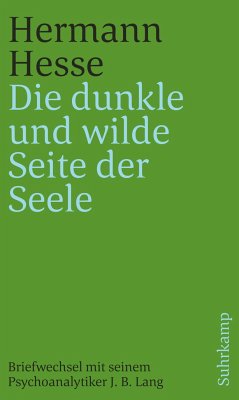 Hermann
Hesse
Die dunkle
und wilde
Seite der
Seele

Briefwechsel mit seinem
Psychoanalytiker J. B. Lang

Suhrkamp